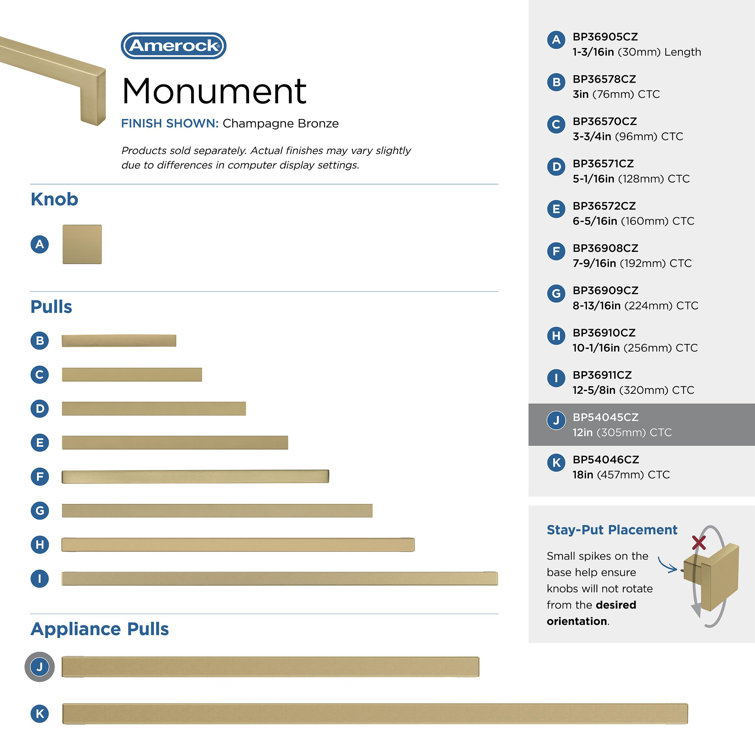 Amerock

Monument

FINISH SHOWN: Champagne Bronze

Products sold separately. Actual finishes may vary slightly due to differences in computer display settings.

Knob

A

Pulls

B

C

D

E

F

G

H

I

Appliance Pulls

J

K

A BP36905CZ
1-3/16in (30mm) Length

B BP36578CZ
3in (76mm) CTC

C BP36570CZ
3-3/4in (96mm) CTC

D BP36571CZ
5-1/16in (128mm) CTC

E BP36572CZ
6-5/16in (160mm) CTC

F BP36908CZ
7-9/16in (192mm) CTC

G BP36909CZ
8-13/16in (224mm) CTC

H BP36910CZ
10-1/16in (256mm) CTC

I BP36911CZ
12-5/8in (320mm) CTC

J BP54045CZ
12in (305mm) CTC

K BP54046CZ
18in (457mm) CTC

Stay-Put Placement

Small spikes on the base help ensure knobs will not rotate from the desired orientation.